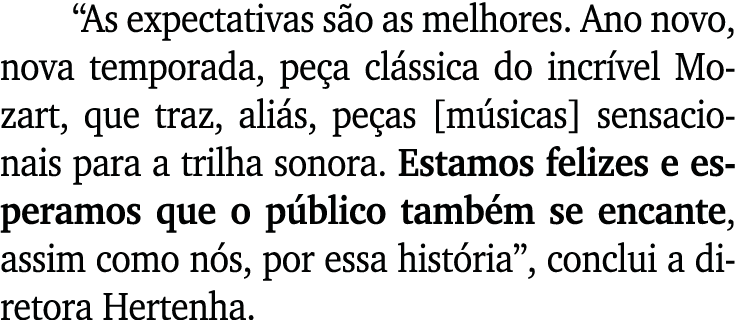 “As expectativas são as melhores. Ano novo, nova temporada, peça clássica do incrível Mozart, que traz, aliás, peças [músicas] sensacionais para a trilha sonora. Estamos felizes e esperamos que o público também se encante, assim como nós, por essa história”, conclui a diretora Hertenha.